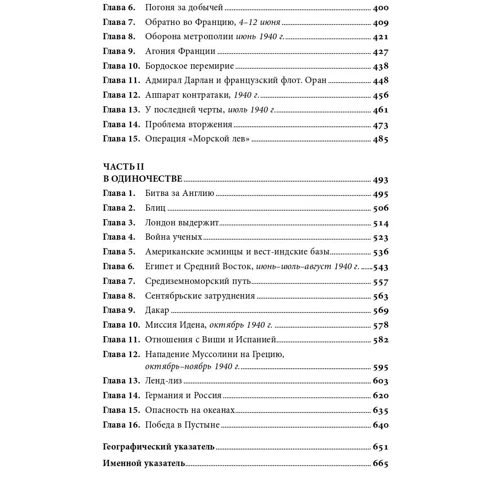 Глава 6. Погоня за добычей 400
Глава 7. Обратно во Францию, 4–12 июня 409
Глава 8. Оборона метрополии июнь 1940 г. 421
Глава 9. Агония Франции 427
Глава 10. Бордоское перемирие 438
Глава 11. Адмирал Дарлан и французский флот. Оран 448
Глава 12. Аппарат контратаки, 1940 г. 456
Глава 13. У последней черты, июль 1940 г. 461
Глава 14. Проблема вторжения 473
Глава 15. Операция «Морской лев» 485

ЧАСТЬ II
В ОДИНОЧЕСТВЕ 493
Глава 1. Битва за Англию 495
Глава 2. Блиц 506
Глава 3. Лондон выдержит 514
Глава 4. Война ученых 523
Глава 5. Американские эсминцы и вест-индские базы 536
Глава 6. Египет и Средний Восток, июнь–июль–август 1940 г. 543
Глава 7. Средиземноморский путь 557
Глава 8. Сентябрьские затруднения 563
Глава 9. Дакар 569
Глава 10. Миссия Идена, октябрь 1940 г. 578
Глава 11. Отношения с Виши и Испанией 582
Глава 12. Нападение Муссолини на Грецию, октябрь–ноябрь 1940 г. 595
Глава 13. Ленд-лиз 603
Глава 14. Германия и Россия 620
Глава 15. Опасность на океанах 635
Глава 16. Победа в Пустыне 640

Географический указатель 651

Именной указатель 665